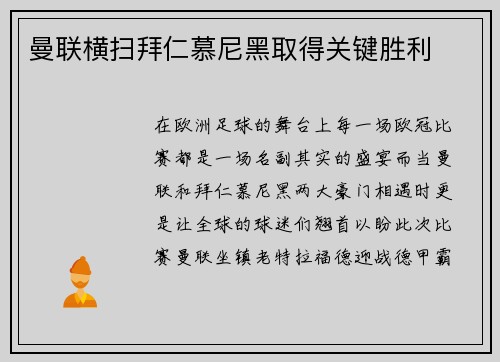 曼联横扫拜仁慕尼黑取得关键胜利

在欧洲足球的舞台上每一场欧冠比赛都是一场名副其实的盛宴而当曼联和拜仁慕尼黑两大豪门相遇时更是让全球的球迷们翘首以盼此次比赛曼联坐镇老特拉福德迎战德甲霸